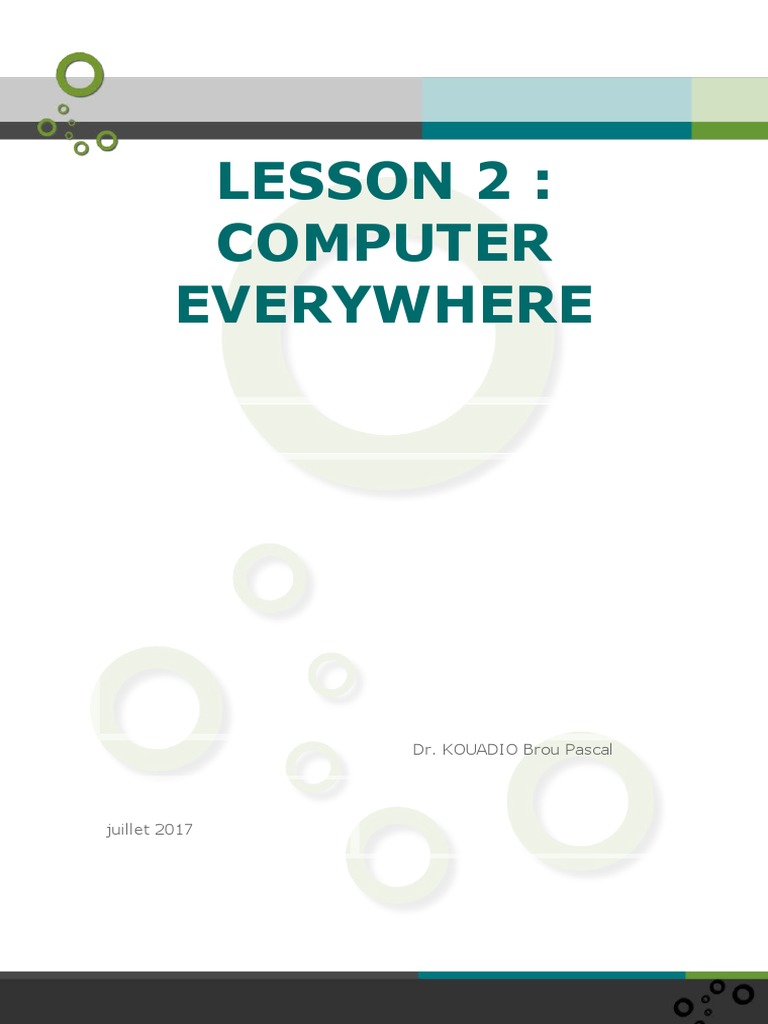 LESSON 2 : COMPUTER EVERYWHERE

Dr. KOUADIO Brou Pascal

juillet 2017